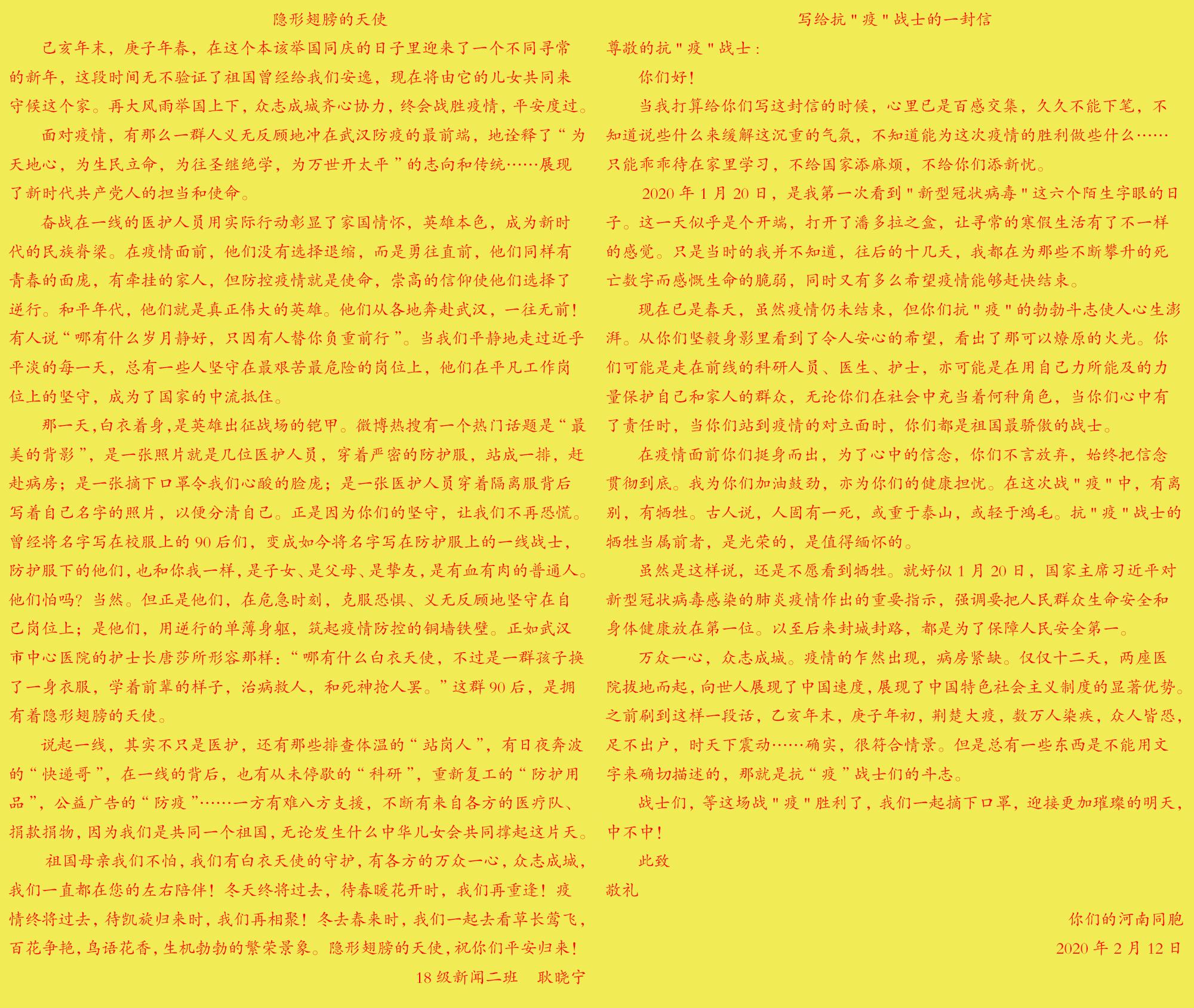 隐形翅膀的天使

己亥年末，庚子年春，在这个本该举国同庆的日子里迎来了一个不同寻常的新年，这段时间无不验证了祖国曾经给我们安逸，现在将由它的儿女共同来守候这个家。再大风雨举国上下，众志成城齐心协力，终会战胜疫情，平安度过。

面对疫情，有那么一群人义无反顾地冲在武汉防疫的最前端，地诠释了“为天地心，为生民立命，为往圣继绝学，为万世开太平”的志向和传统……展现了新时代共产党人的担当和使命。

奋战在一线的医护人员用实际行动彰显了家国情怀，英雄本色，成为新时代的民族脊梁。在疫情面前，他们没有选择退缩，而是勇往直前，他们同样有青春的面庞，有牵挂的家人，但防控疫情就是使命，崇高的信仰使他们选择了逆行。和平年代，他们就是真正伟大的英雄。他们从各地奔赴武汉，一往无前！有人说“哪有什么岁月静好，只因有人替你负重前行”。当我们平静地走过近乎平淡的每一天，总有一些人坚守在最艰苦最危险的岗位上，他们在平凡工作岗位上的坚守，成为了国家的中流抵住。

那一天，白衣着身，是英雄出征战场的铠甲。微博热搜有一个热门话题是“最美的背影”，是一张照片就是几位医护人员，穿着严密的防护服，站成一排，赶赴病房；是一张摘下口罩令我们心酸的脸庞；是一张医护人员穿着隔离服背后写着自己名字的照片，以便分清自己。正是因为你们的坚守，让我们不再恐慌。曾经将名字写在校服上的90后们，变成如今将名字写在防护服上的一线战士，防护服下的他们，也和你我一样，是子女、是父母、是挚友，是有血有肉的普通人。他们怕吗？当然。但正是他们，在危急时刻，克服恐惧、义无反顾地坚守在自己岗位上；是他们，用逆行的单薄身躯，筑起疫情防控的铜墙铁壁。正如武汉市中心医院的护士长唐莎所形容那样：“哪有什么白衣天使，不过是一群孩子换了一身衣服，学着前辈的样子，治病救人，和死神抢人罢。”这群90后，是拥有着隐形翅膀的天使。

说起一线，其实不只是医护，还有那些排查体温的“站岗人”，有日夜奔波的“快递哥”，在一线的背后，也有从未停歇的“科研”，重新复工的“防护用品”，公益广告的“防疫”……一方有难八方支援，不断有来自各方的医疗队、捐款捐物，因为我们是共同一个祖国，无论发生什么中华儿女会共同撑起这片天。

祖国母亲我们不怕，我们有白衣天使的守护，有各方的万众一心，众志成城，我们一直都在您的左右陪伴！冬天终将过去，待春暖花开时，我们再重逢！疫情终将过去，待凯旋归来时，我们再相聚！冬去春来时，我们一起去看草长莺飞，百花争艳，鸟语花香，生机勃勃的繁荣景象。隐形翅膀的天使，祝你们平安归来！

18级新闻二班　耿晓宁

写给抗"疫"战士的一封信

尊敬的抗"疫"战士：

你们好！

当我打算给你们写这封信的时候，心里已是百感交集，久久不能下笔，不知道说些什么来缓解这沉重的气氛，不知道能为这次疫情的胜利做些什么……只能乖乖待在家里学习，不给国家添麻烦，不给你们添新忧。

2020年1月20日，是我第一次看到"新型冠状病毒"这六个陌生字眼的日子。这一天似乎是个开端，打开了潘多拉之盒，让寻常的寒假生活有了不一样的感觉。只是当时的我并不知道，往后的十几天，我都在为那些不断攀升的死亡数字而感慨生命的脆弱，同时又有多么希望疫情能够赶快结束。

现在已是春天，虽然疫情仍未结束，但你们抗"疫"的勃勃斗志使人心生澎湃。从你们坚毅身影里看到了令人安心的希望，看出了那可以燎原的火光。你们可能是走在前线的科研人员、医生、护士，亦可能是在用自己力所能及的力量保护自己和家人的群众，无论你们在社会中充当着何种角色，当你们心中有了责任时，当你们站到疫情的对立面时，你们都是祖国最骄傲的战士。

在疫情面前你们挺身而出，为了心中的信念，你们不言放弃，始终把信念贯彻到底。我为你们加油鼓劲，亦为你们的健康担忧。在这次战"疫"中，有离别，有牺牲。古人说，人固有一死，或重于泰山，或轻于鸿毛。抗"疫"战士的牺牲当属前者，是光荣的，是值得缅怀的。

虽然是这样说，还是不愿看到牺牲。就好似1月20日，国家主席习近平对新型冠状病毒感染的肺炎疫情作出的重要指示，强调要把人民群众生命安全和身体健康放在第一位。以至后来封城封路，都是为了保障人民安全第一。

万众一心，众志成城。疫情的乍然出现，病房紧缺。仅仅十二天，两座医院拔地而起，向世人展现了中国速度，展现了中国特色社会主义制度的显著优势。之前刷到这样一段话，乙亥年末，庚子年初，荆楚大疫，数万人染疾，众人皆恐，足不出户，时天下震动……确实，很符合情景。但是总有一些东西是不能用文字来确切描述的，那就是抗“疫”战士们的斗志。

战士们，等这场战"疫"胜利了，我们一起摘下口罩，迎接更加璀璨的明天，中不中！

此致

敬礼

你们的河南同胞

2020年2月12日